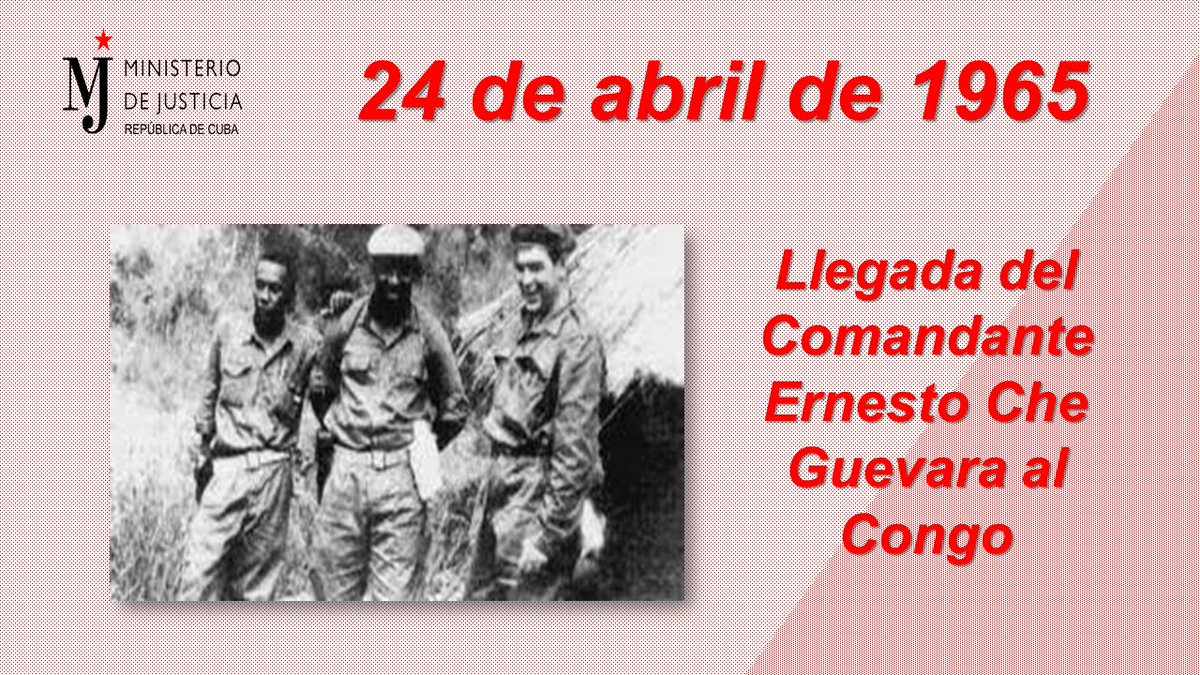 MJ MINISTERIO DE JUSTICIA REPÚBLICA DE CUBA

24 de abril de 1965

Llegada del Comandante Ernesto Che Guevara al Congo